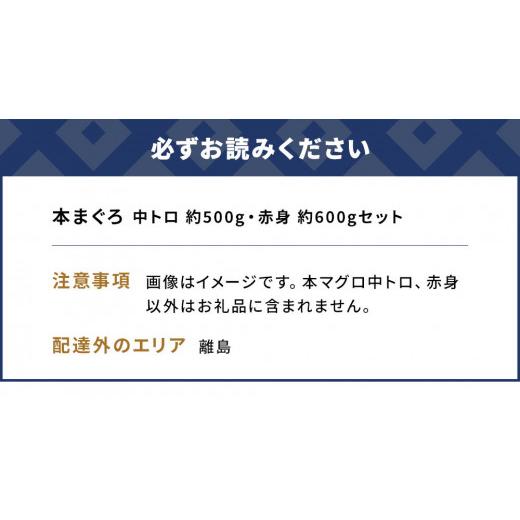 必ずお読みください

本まぐろ 中トロ 約500g・赤身 約600gセット

注意事項 画像はイメージです。本マグロ中トロ、赤身以外はお礼品に含まれません。

配達外のエリア 離島